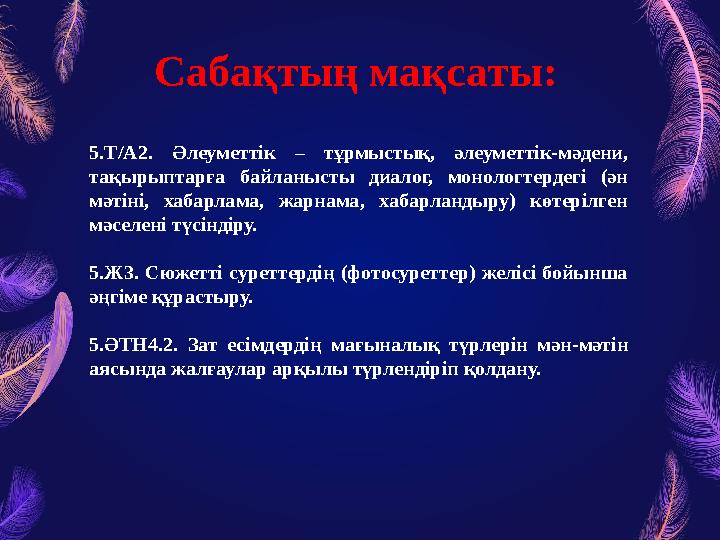 Сабақтың мақсаты:

5.Т/А2. Әлеуметтік – тұрмыстық, әлеуметтік-мәдени, тақырыптарға байланысты диалог, монологтердегі (ән мәтіні, хабарлама, жарнама, хабарландыру) көтерілген мәселені түсіндіру.

5.Ж3. Сюжетті суреттердің (фотосуреттер) желісі бойынша әңгіме құрастыру.

5.ӘТН4.2. Зат есімдердің мағыналық түрлерін мән-мәтін аясында жалғаулар арқылы түрлендіріп қолдану.